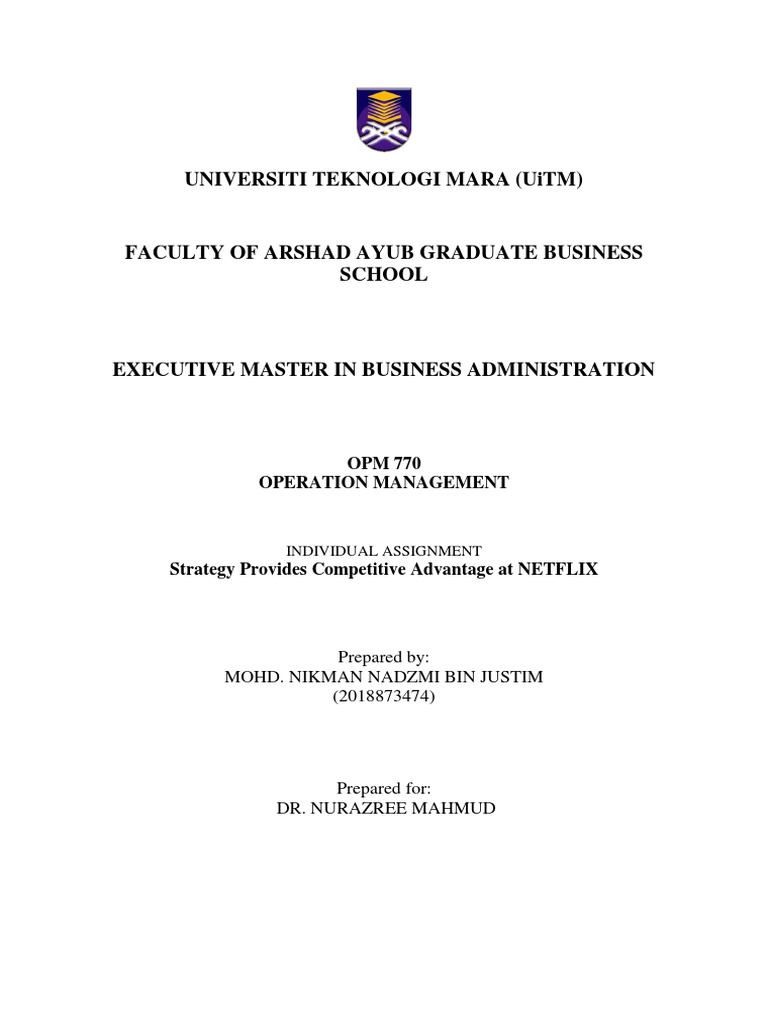 UNIVERSITI TEKNOLOGI MARA (UiTM)

FACULTY OF ARSHAD AYUB GRADUATE BUSINESS SCHOOL

EXECUTIVE MASTER IN BUSINESS ADMINISTRATION

OPM 770
OPERATION MANAGEMENT

INDIVIDUAL ASSIGNMENT
Strategy Provides Competitive Advantage at NETFLIX

Prepared by:
MOHD. NIKMAN NADZMI BIN JUSTIM
(2018873474)

Prepared for:
DR. NURAZREE MAHMUD